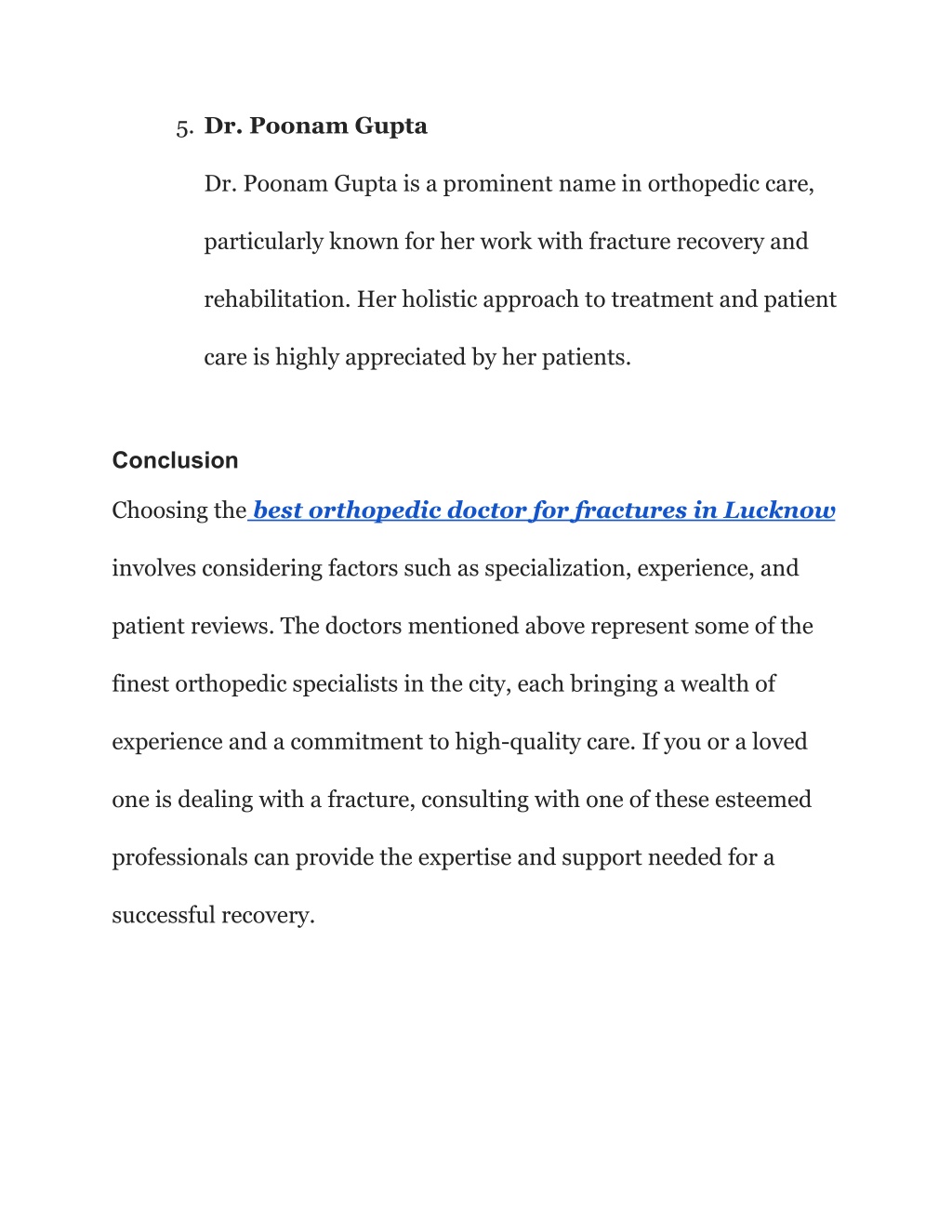 5. Dr. Poonam Gupta

Dr. Poonam Gupta is a prominent name in orthopedic care, particularly known for her work with fracture recovery and rehabilitation. Her holistic approach to treatment and patient care is highly appreciated by her patients.

Conclusion

Choosing the best orthopedic doctor for fractures in Lucknow involves considering factors such as specialization, experience, and patient reviews. The doctors mentioned above represent some of the finest orthopedic specialists in the city, each bringing a wealth of experience and a commitment to high-quality care. If you or a loved one is dealing with a fracture, consulting with one of these esteemed professionals can provide the expertise and support needed for a successful recovery.